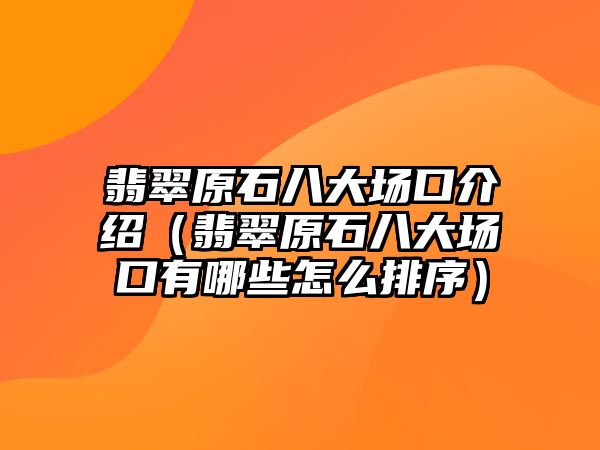 翡翠原石八大场口介绍（翡翠原石八大场口有哪些怎么排序）